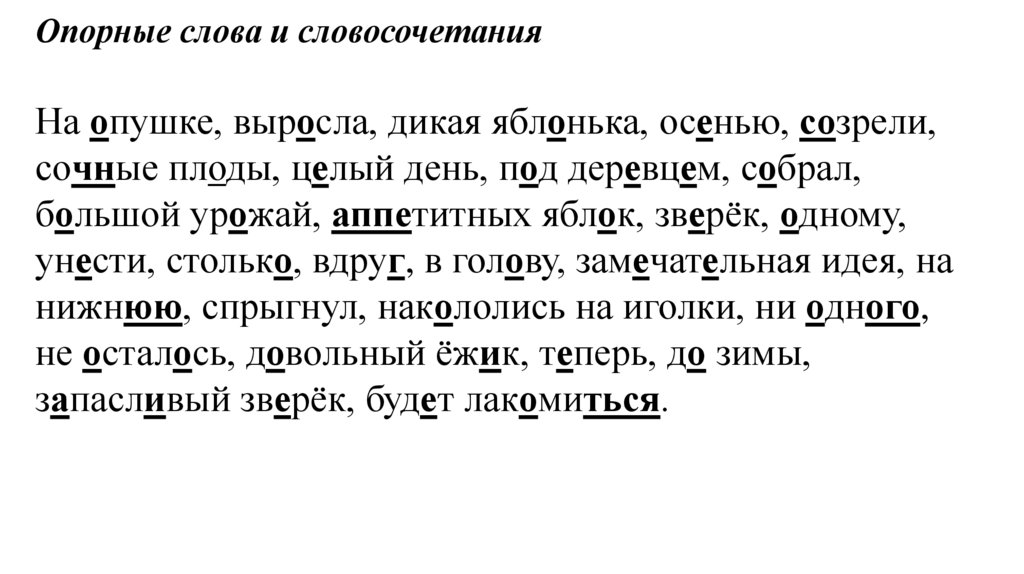 Опорные слова и словосочетания

На опушке, выросла, дикая яблонька, осенью, созрели, сочные плоды, целый день, под деревцем, собрал, большой урожай, аппетитных яблок, зверёк, одному, унести, столько, вдруг, в голову, замечательная идея, на нижнюю, спрыгнул, накололись на иголки, ни одного, не осталось, довольный ёжик, теперь, до зимы, запасливый зверёк, будет лакомиться.